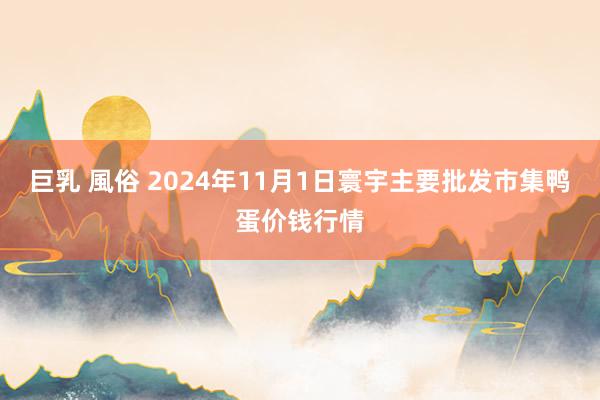 巨乳 風俗 2024年11月1日寰宇主要批发市集鸭蛋价钱行情